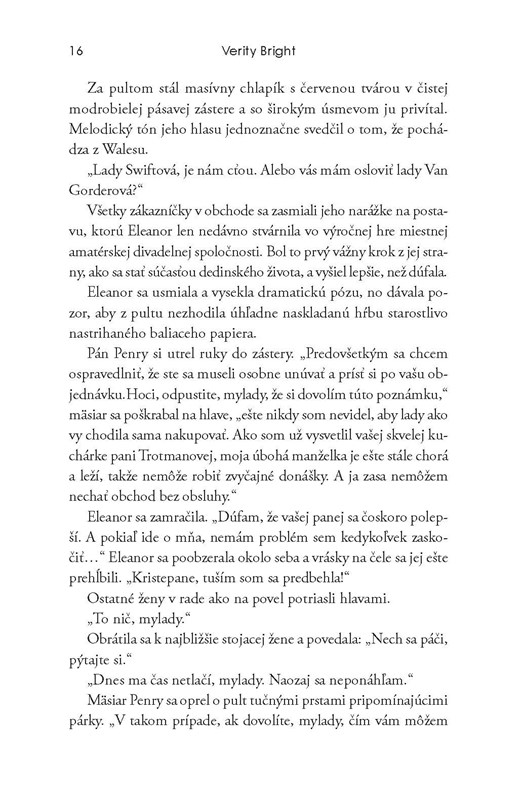 16 Verity Bright

Za pultom stál masívny chlapík s červenou tvárou v čistej modrobielej pásavej zástere a so širokým úsmevom ju privítal. Melodický tón jeho hlasu jednoznačne svedčil o tom, že pochádza z Walesu.

„Lady Swiftová, je nám cťou. Alebo vás mám osloviť lady Van Gorderová?“

Všetky zákazníčky v obchode sa zasmiali jeho narážke na postavu, ktorú Eleanor len nedávno stvárnila vo výročnej hre miestnej amatérskej divadelnej spoločnosti. Bol to prvý vážny krok z jej strany, ako sa stať súčasťou dedinského života, a vyšiel lepšie, než dúfala.

Eleanor sa usmiala a vysekla dramatickú pózu, no dávala pozor, aby z pultu nezhodila úhľadne naskladanú hŕbu starostlivo nastrihaného baliaceho papiera.

Pán Penry si utrel ruky do zástery. „Predovšetkým sa chcem ospravedlniť, že ste sa museli osobne unúvať a prísť si po vašu objednávku. Hoci, odpustite, mylady, že si dovolím túto poznámku,“ mäsiar sa poškrabal na hlave, „ešte nikdy som nevidel, aby lady ako vy chodila sama nakupovať. Ako som už vysvetlil vašej skvelej kuchárke pani Trotmanovej, moja úbohá manželka je ešte stále chorá a leží, takže nemôže robiť zvyčajné donášky. A ja zasa nemôžem nechať obchod bez obsluhy.“

Eleanor sa zamračila. „Dúfam, že vašej panej sa čoskoro polepší. A pokiaľ ide o mňa, nemám problém sem kedykoľvek zaskočiť…“ Eleanor sa poobzerala okolo seba a vrásky na čele sa jej ešte prehĺbili. „Kristepane, tuším som sa predbehla!“

Ostatné ženy v rade ako na povel potriasli hlavami.

„To nič, mylady.“

Obrátila sa k najbližšie stojacej žene a povedala: „Nech sa páči, pýtajte si.“

„Dnes ma čas netlačí, mylady. Naozaj sa neponáhľam.“

Mäsiar Penry sa oprel o pult tučnými prstami pripomínajúcimi párky. „V takom prípade, ak dovolíte, mylady, čím vám môžem